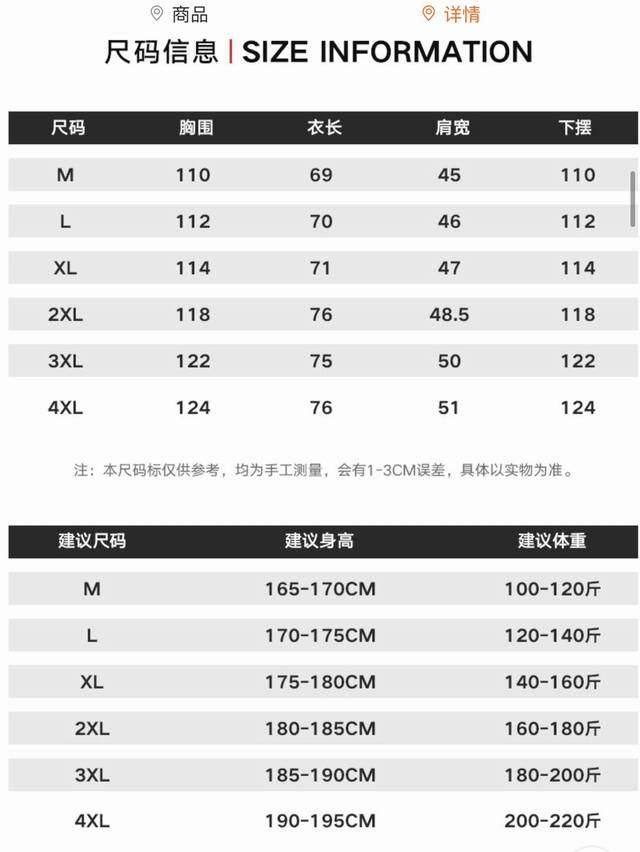 商品 详情

尺码信息 | SIZE INFORMATION

| 尺码 | 胸围 | 衣长 | 肩宽 | 下摆 |
|---|---|---|---|---|
| M | 110 | 69 | 45 | 110 |
| L | 112 | 70 | 46 | 112 |
| XL | 114 | 71 | 47 | 114 |
| 2XL | 118 | 76 | 48.5 | 118 |
| 3XL | 122 | 75 | 50 | 122 |
| 4XL | 124 | 76 | 51 | 124 |

注：本尺码标仅供参考，均为手工测量，会有1-3CM误差，具体以实物为准。

| 建议尺码 | 建议身高 | 建议体重 |
|---|---|---|
| M | 165-170CM | 100-120斤 |
| L | 170-175CM | 120-140斤 |
| XL | 175-180CM | 140-160斤 |
| 2XL | 180-185CM | 160-180斤 |
| 3XL | 185-190CM | 180-200斤 |
| 4XL | 190-195CM | 200-220斤 |